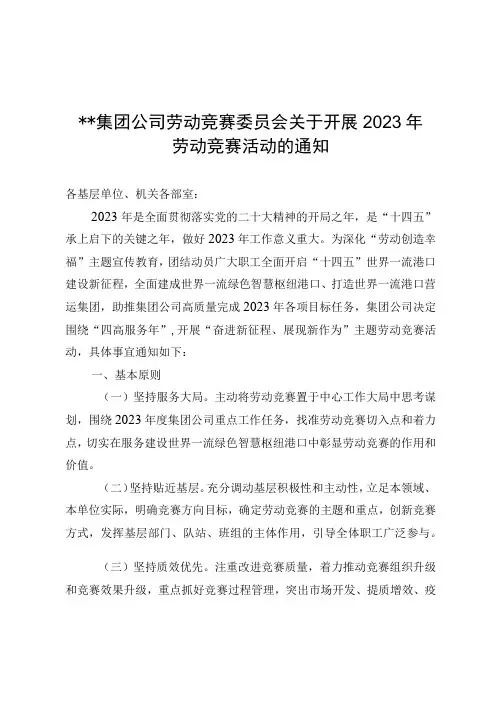 **集团公司劳动竞赛委员会关于开展 2023 年劳动竞赛活动的通知

各基层单位、机关各部室：

2023 年是全面贯彻落实党的二十大精神的开局之年，是“十四五”承上启下的关键之年，做好 2023 年工作意义重大。为深化“劳动创造幸福”主题宣传教育，团结动员广大职工全面开启“十四五”世界一流港口建设新征程，全面建成世界一流绿色智慧枢纽港口、打造世界一流港口营运集团，助推集团公司高质量完成 2023 年各项目标任务，集团公司决定围绕“四高服务年”，开展“奋进新征程、展现新作为”主题劳动竞赛活动，具体事宜通知如下：

一、基本原则

（一）坚持服务大局。主动将劳动竞赛置于中心工作大局中思考谋划，围绕 2023 年度集团公司重点工作任务，找准劳动竞赛切入点和着力点，切实在服务建设世界一流绿色智慧枢纽港口中彰显劳动竞赛的作用和价值。

（二）坚持贴近基层。充分调动基层积极性和主动性，立足本领域、本单位实际，明确竞赛方向目标，确定劳动竞赛的主题和重点，创新竞赛方式，发挥基层部门、队站、班组的主体作用，引导全体职工广泛参与。

（三）坚持质效优先。注重改进竞赛质量，着力推动竞赛组织升级和竞赛效果升级，重点抓好竞赛过程管理，突出市场开发、提质增效、疫